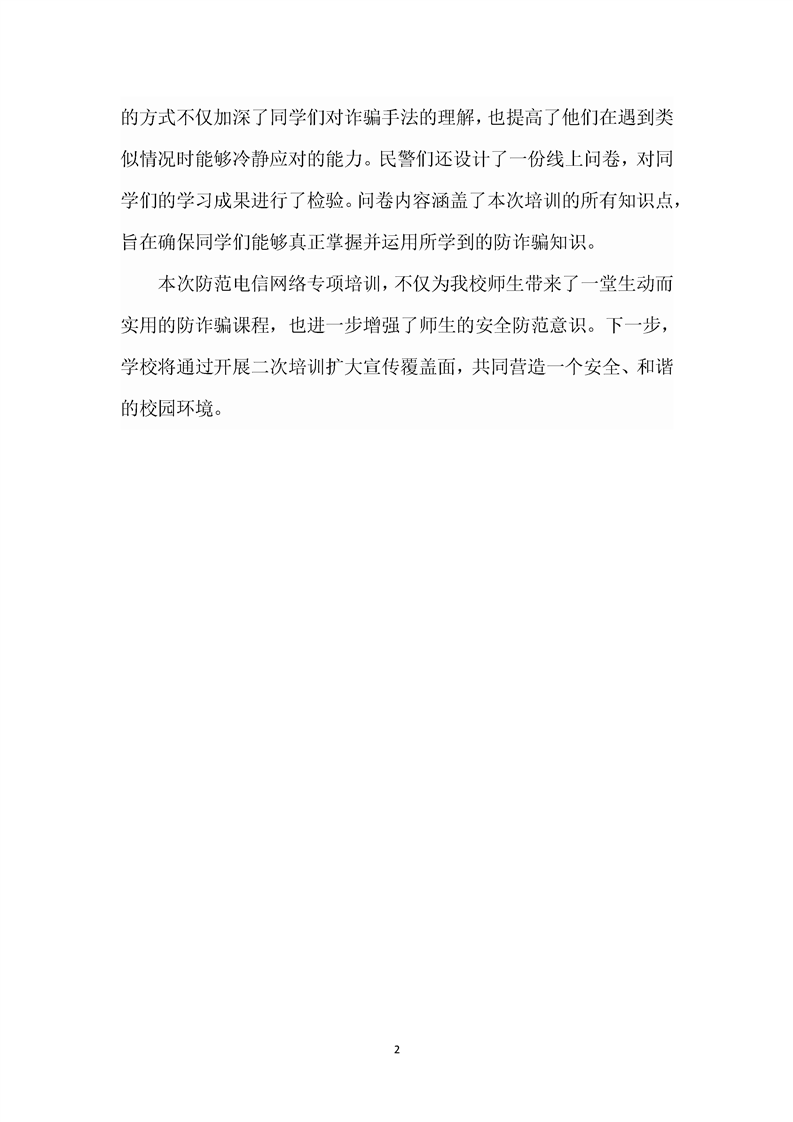 的方式不仅加深了同学们对诈骗手法的理解，也提高了他们在遇到类似情况时能够冷静应对的能力。民警们还设计了一份线上问卷，对同学们的学习成果进行了检验。问卷内容涵盖了本次培训的所有知识点，旨在确保同学们能够真正掌握并运用所学到的防诈骗知识。

本次防范电信网络专项培训，不仅为我校师生带来了一堂生动而实用的防诈骗课程，也进一步增强了师生的安全防范意识。下一步，学校将通过开展二次培训扩大宣传覆盖面，共同营造一个安全、和谐的校园环境。

2